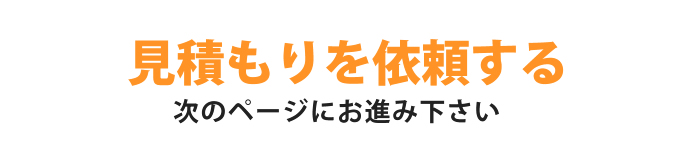 見積もりを依頼する
次のページにお進み下さい